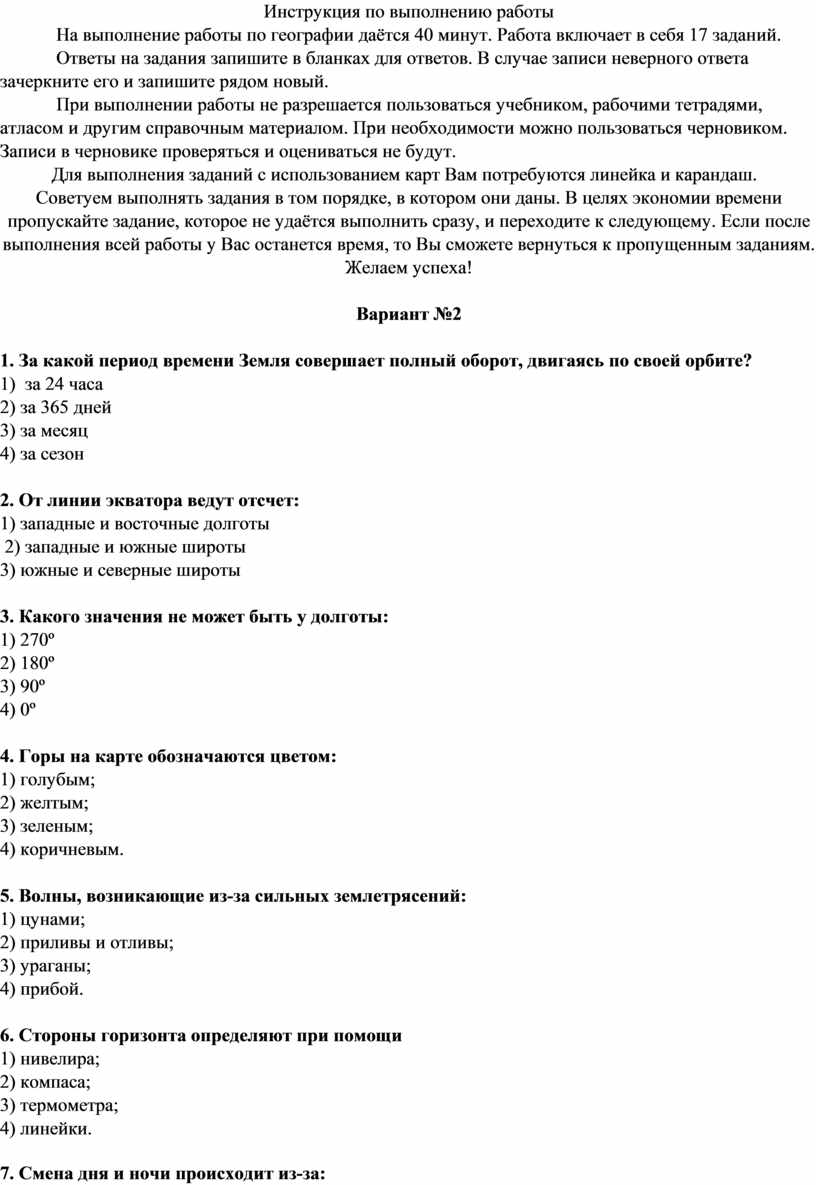 Инструкция по выполнению работы

На выполнение работы по географии даётся 40 минут. Работа включает в себя 17 заданий.

Ответы на задания запишите в бланках для ответов. В случае записи неверного ответа зачеркните его и запишите рядом новый.

При выполнении работы не разрешается пользоваться учебником, рабочими тетрадями, атласом и другим справочным материалом. При необходимости можно пользоваться черновиком. Записи в черновике проверяться и оцениваться не будут.

Для выполнения заданий с использованием карт Вам потребуются линейка и карандаш.

Советуем выполнять задания в том порядке, в котором они даны. В целях экономии времени пропускайте задание, которое не удаётся выполнить сразу, и переходите к следующему. Если после выполнения всей работы у Вас останется время, то Вы сможете вернуться к пропущенным заданиям.

Желаем успеха!

Вариант №2

1. За какой период времени Земля совершает полный оборот, двигаясь по своей орбите?
1) за 24 часа
2) за 365 дней
3) за месяц
4) за сезон

2. От линии экватора ведут отсчет:
1) западные и восточные долготы
2) западные и южные широты
3) южные и северные широты

3. Какого значения не может быть у долготы:
1) 270º
2) 180º
3) 90º
4) 0º

4. Горы на карте обозначаются цветом:
1) голубым;
2) желтым;
3) зеленым;
4) коричневым.

5. Волны, возникающие из-за сильных землетрясений:
1) цунами;
2) приливы и отливы;
3) ураганы;
4) прибой.

6. Стороны горизонта определяют при помощи
1) нивелира;
2) компаса;
3) термометра;
4) линейки.

7. Смена дня и ночи происходит из-за: